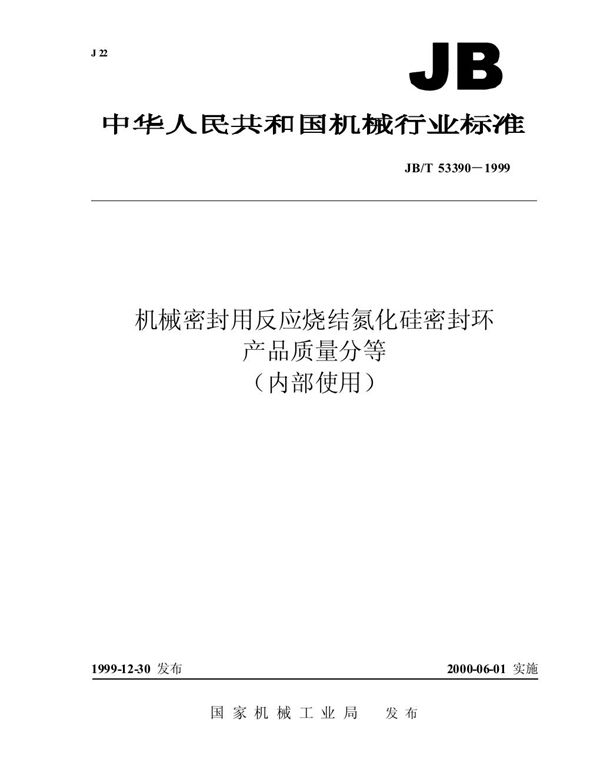 J 22

JB

中华人民共和国机械行业标准

JB/T 53390－1999

机械密封用反应烧结氮化硅密封环
产品质量分等
（内部使用）

1999-12-30 发布

2000-06-01 实施

国家机械工业局 发布